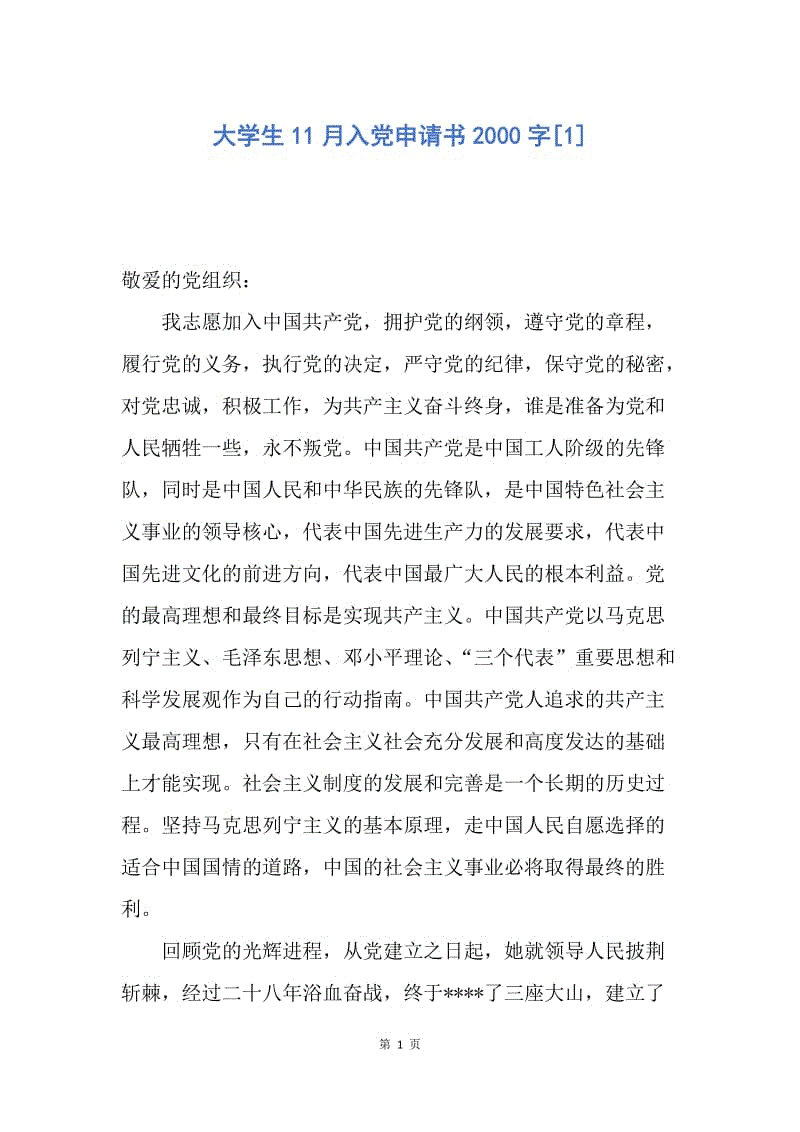 大学生 11 月入党申请书 2000 字[1]

敬爱的党组织：

我志愿加入中国共产党，拥护党的纲领，遵守党的章程，履行党的义务，执行党的决定，严守党的纪律，保守党的秘密，对党忠诚，积极工作，为共产主义奋斗终身，谁是准备为党和人民牺牲一些，永不叛党。中国共产党是中国工人阶级的先锋队，同时是中国人民和中华民族的先锋队，是中国特色社会主义事业的领导核心，代表中国先进生产力的发展要求，代表中国先进文化的前进方向，代表中国最广大人民的根本利益。党的最高理想和最终目标是实现共产主义。中国共产党以马克思列宁主义、毛泽东思想、邓小平理论、“三个代表”重要思想和科学发展观作为自己的行动指南。中国共产党人追求的共产主义最高理想，只有在社会主义社会充分发展和高度发达的基础上才能实现。社会主义制度的发展和完善是一个长期的历史过程。坚持马克思列宁主义的基本原理，走中国人民自愿选择的适合中国国情的道路，中国的社会主义事业必将取得最终的胜利。

回顾党的光辉进程，从党建立之日起，她就领导人民披荆斩棘，经过二十八年浴血奋战，终于****了三座大山，建立了

第 1 页